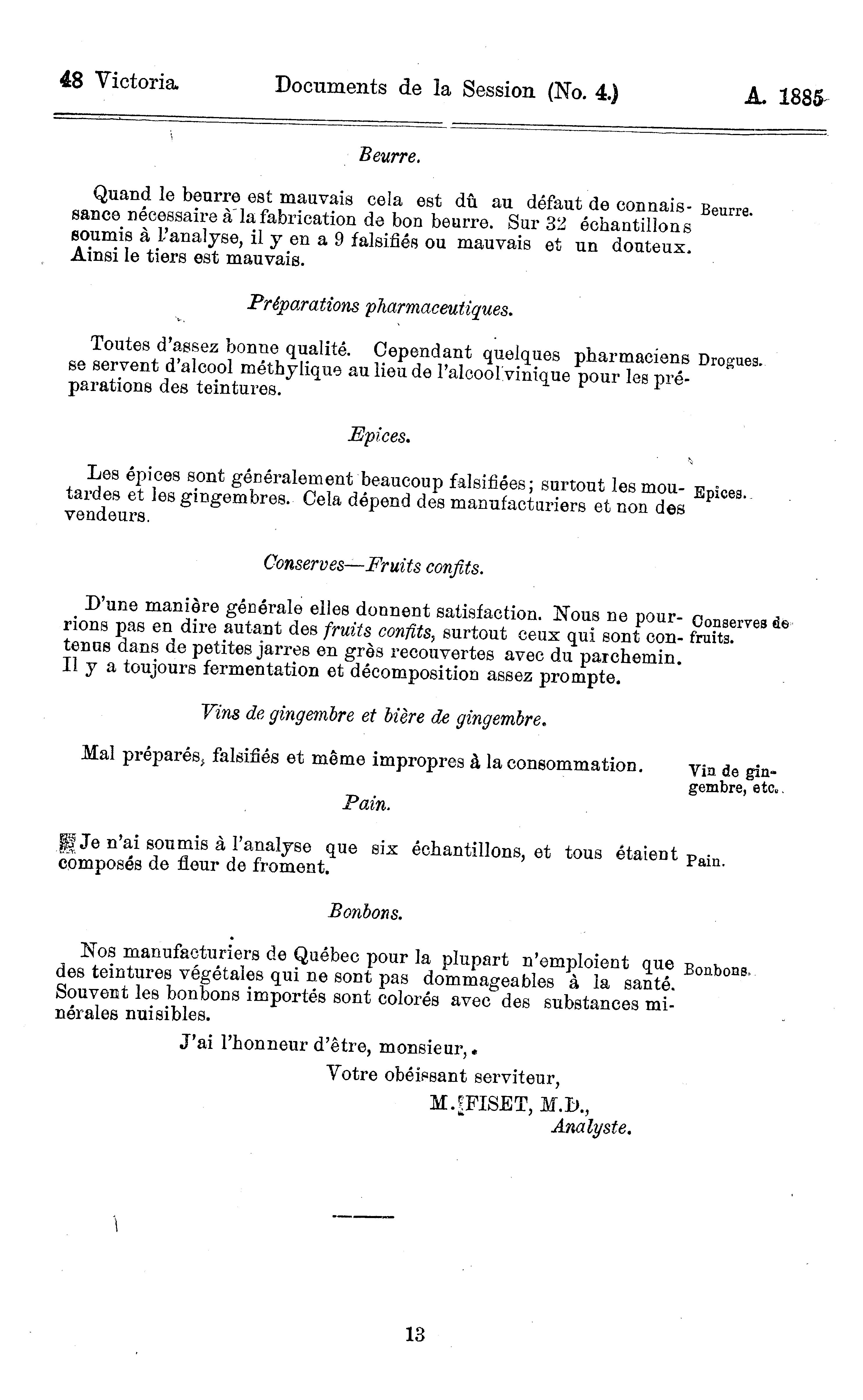 48 Victoria. Documents de la Session (No. 4.) A. 1885

Beurre.

Quand le beurre est mauvais cela est dû au défaut de connaissance nécessaire à la fabrication de bon beurre. Sur 32 échantillons soumis à l'analyse, il y en a 9 falsifiés ou mauvais et un douteux. Ainsi le tiers est mauvais.

Beurre.

Préparations pharmaceutiques.

Toutes d'assez bonne qualité. Cependant quelques pharmaciens se servent d'alcool méthylique au lieu de l'alcool vinique pour les préparations des teintures.

Drogues.

Epices.

Les épices sont généralement beaucoup falsifiées; surtout les moutardes et les gingembres. Cela dépend des manufacturiers et non des vendeurs.

Epices.

Conserves—Fruits confits.

D'une manière générale elles donnent satisfaction. Nous ne pourrions pas en dire autant des fruits confits, surtout ceux qui sont contenus dans de petites jarres en grès recouvertes avec du parchemin. Il y a toujours fermentation et décomposition assez prompte.

Conserves de fruits.

Vins de gingembre et bière de gingembre.

Mal préparés, falsifiés et même impropres à la consommation.

Vin de gingembre, etc.

Pain.

Je n'ai soumis à l'analyse que six échantillons, et tous étaient composés de fleur de froment.

Pain.

Bonbons.

Nos manufacturiers de Québec pour la plupart n'emploient que des teintures végétales qui ne sont pas dommageables à la santé. Souvent les bonbons importés sont colorés avec des substances minérales nuisibles.

Bonbons.

J'ai l'honneur d'être, monsieur,

Votre obéissant serviteur,

M. FISET, M.D.,
Analyste.

13